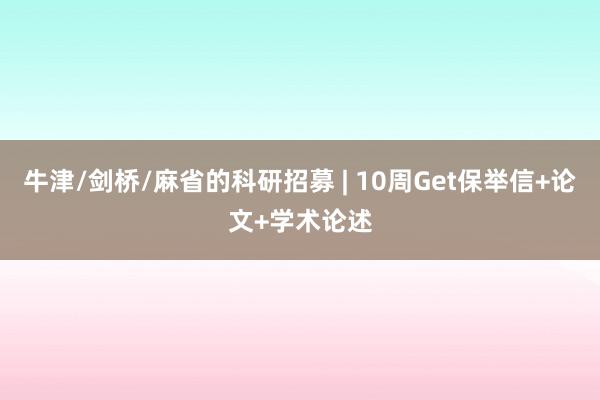 牛津/剑桥/麻省的科研招募 | 10周Get保举信+论文+学术论述